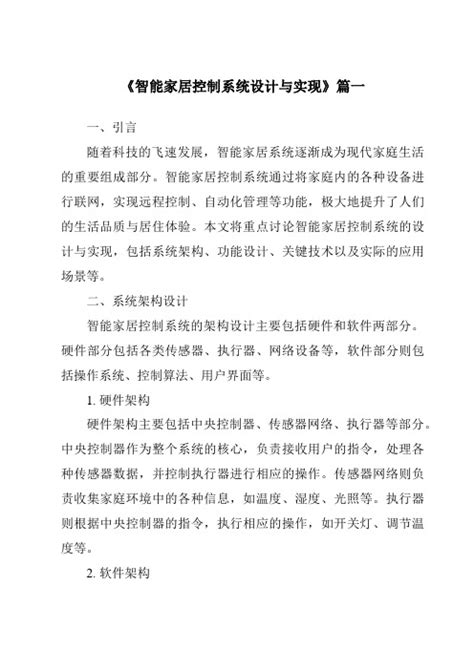 《智能家居控制系统设计与实现》篇一

一、引言

随着科技的飞速发展，智能家居系统逐渐成为现代家庭生活的重要组成部分。智能家居控制系统通过将家庭内的各种设备进行联网，实现远程控制、自动化管理等功能，极大地提升了人们的生活品质与居住体验。本文将重点讨论智能家居控制系统的设计与实现，包括系统架构、功能设计、关键技术以及实际的应用场景等。

二、系统架构设计

智能家居控制系统的架构设计主要包括硬件和软件两部分。硬件部分包括各类传感器、执行器、网络设备等，软件部分则包括操作系统、控制算法、用户界面等。

1. 硬件架构

硬件架构主要包括中央控制器、传感器网络、执行器等部分。中央控制器作为整个系统的核心，负责接收用户的指令，处理各种传感器数据，并控制执行器进行相应的操作。传感器网络则负责收集家庭环境中的各种信息，如温度、湿度、光照等。执行器则根据中央控制器的指令，执行相应的操作，如开关灯、调节温度等。

2. 软件架构